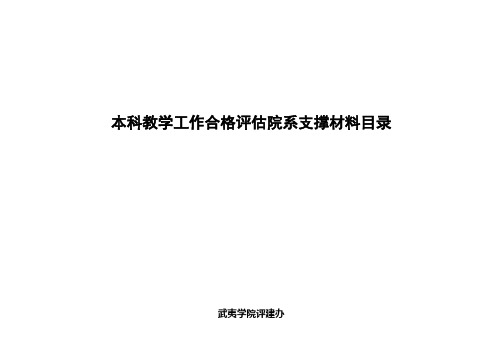 本科教学工作合格评估院系支撑材料目录

武夷学院评建办